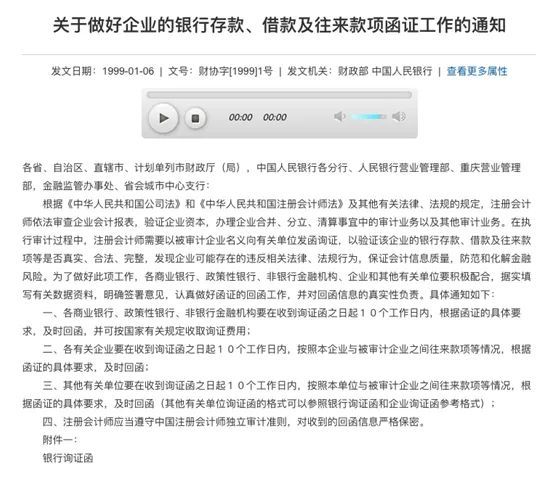 关于做好企业的银行存款、借款及往来款项函证工作的通知

发文日期：1999-01-06 | 文号：财协字[1999]1号 | 发文机关：财政部 中国人民银行 | 查看更多属性

00:00 00:00

各省、自治区、直辖市、计划单列市财政厅（局），中国人民银行各分行、人民银行营业管理部、重庆营业管理部，金融监管办事处、省会城市中心支行：

根据《中华人民共和国公司法》和《中华人民共和国注册会计师法》及其他有关法律、法规的规定，注册会计师依法审查企业会计报表，验证企业资本，办理企业合并、分立、清算事宜中的审计业务以及其他审计业务。在执行审计过程中，注册会计师需要以被审计企业名义向有关单位发函询证，以验证该企业的银行存款、借款及往来款项等是否真实、合法、完整，发现企业可能存在的违反相关法律、法规行为，保证会计信息质量，防范和化解金融风险。为了做好此项工作，各商业银行、政策性银行、非银行金融机构、企业和其他有关单位要积极配合，据实填写有关数据资料，明确签署意见，认真做好函证的回函工作，并对回函信息的真实性负责。具体通知如下：

一、各商业银行、政策性银行、非银行金融机构要在收到询证函之日起１０个工作日内，根据函证的具体要求，及时回函，并可按国家有关规定收取询证费用；

二、各有关企业要在收到询证函之日起１０个工作日内，按照本企业与被审计企业之间往来款项等情况，根据函证的具体要求，及时回函；

三、其他有关单位要在收到询证函之日起１０个工作日内，按照本单位与被审计企业之间往来款项等情况，根据函证的具体要求，及时回函（其他有关单位询证函的格式可以参照银行询证函和企业询证函参考格式）；

四、注册会计师应当遵守中国注册会计师独立审计准则，对收到的回函信息严格保密。

附件一：

银行询证函